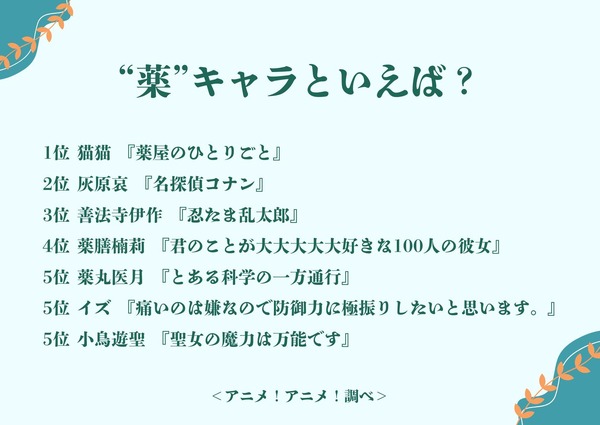 “薬”キャラといえば？

1位 猫猫 『薬屋のひとりごと』
2位 灰原哀 『名探偵コナン』
3位 善法寺伊作 『忍たま乱太郎』
4位 薬膳楠莉 『君のことが大大大大大好きな100人の彼女』
5位 薬丸医月 『とある科学の一方通行』
5位 イズ 『痛いのは嫌なので防御力に極振りしたいと思います。』
5位 小鳥遊聖 『聖女の魔力は万能です』

＜アニメ！アニメ！調べ＞